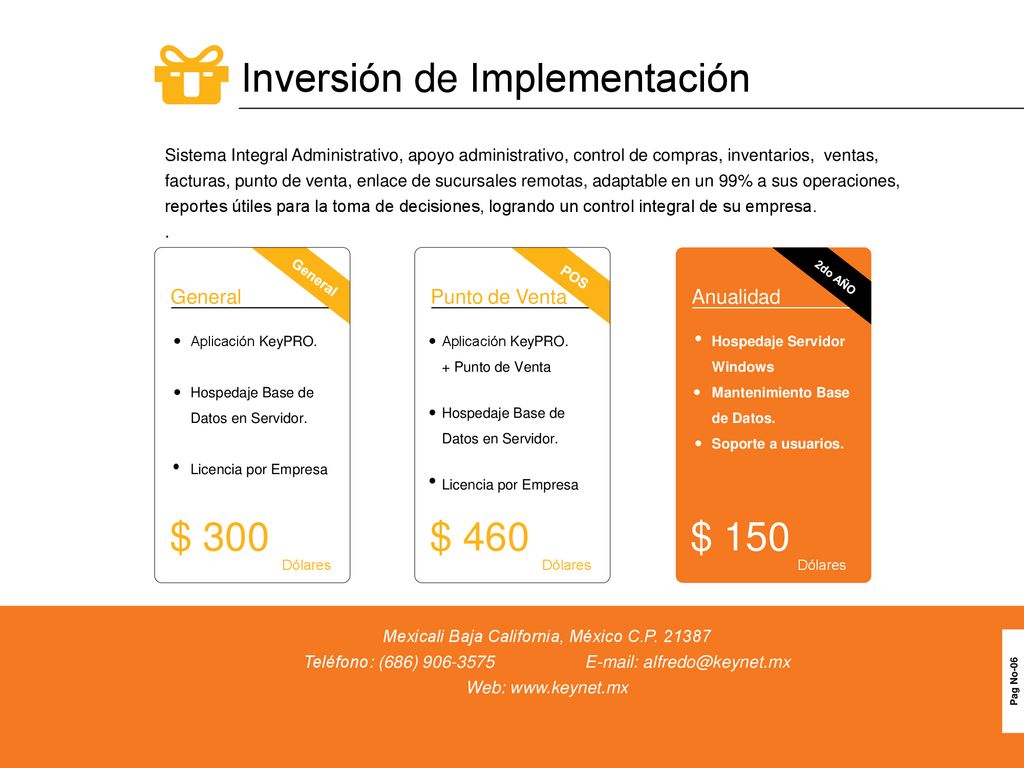 Inversión de Implementación

Sistema Integral Administrativo, apoyo administrativo, control de compras, inventarios, ventas, facturas, punto de venta, enlace de sucursales remotas, adaptable en un 99% a sus operaciones, reportes útiles para la toma de decisiones, logrando un control integral de su empresa.
.

General

General

- Aplicación KeyPRO.
- Hospedaje Base de Datos en Servidor.
- Licencia por Empresa

$ 300
Dólares

POS

Punto de Venta

- Aplicación KeyPRO. + Punto de Venta
- Hospedaje Base de Datos en Servidor.
- Licencia por Empresa

$ 460
Dólares

2do AÑO

Anualidad

- Hospedaje Servidor Windows
- Mantenimiento Base de Datos.
- Soporte a usuarios.

$ 150
Dólares

Mexicali Baja California, México C.P. 21387
Teléfono: (686) 906-3575 E-mail: alfredo@keynet.mx
Web: www.keynet.mx

Pag No-06